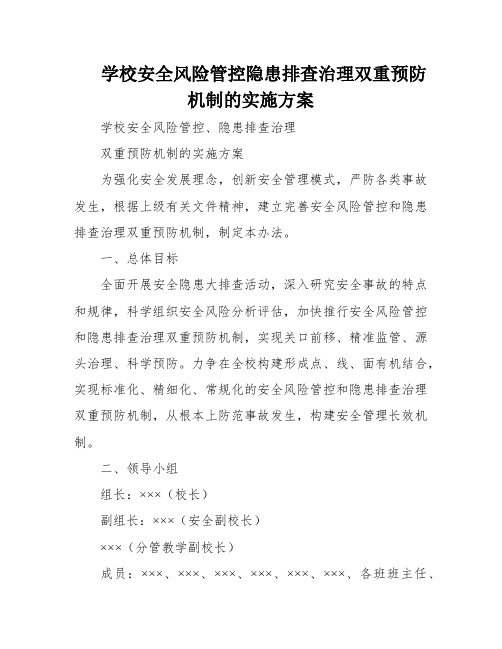 学校安全风险管控隐患排查治理双重预防机制的实施方案

学校安全风险管控、隐患排查治理

双重预防机制的实施方案

为强化安全发展理念，创新安全管理模式，严防各类事故发生，根据上级有关文件精神，建立完善安全风险管控和隐患排查治理双重预防机制，制定本办法。

一、总体目标

全面开展安全隐患大排查活动，深入研究安全事故的特点和规律，科学组织安全风险分析评估，加快推行安全风险管控和隐患排查治理双重预防机制，实现关口前移、精准监管、源头治理、科学预防。力争在全校构建形成点、线、面有机结合，实现标准化、精细化、常规化的安全风险管控和隐患排查治理双重预防机制，从根本上防范事故发生，构建安全管理长效机制。

二、领导小组

组长：×××（校长）

副组长：×××（安全副校长）

×××（分管教学副校长）

成员：×××、×××、×××、×××、×××、×××、各班班主任、